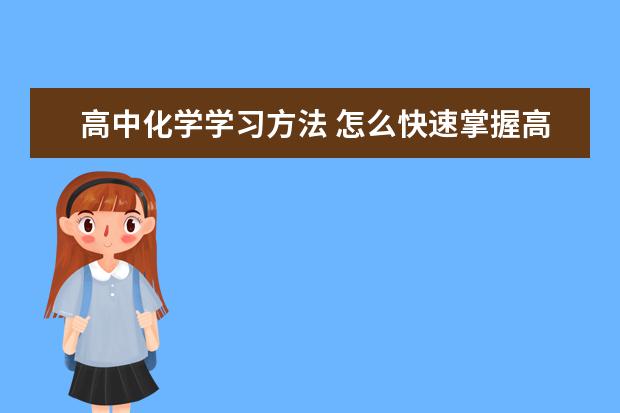 高中化学学习方法 怎么快速掌握高